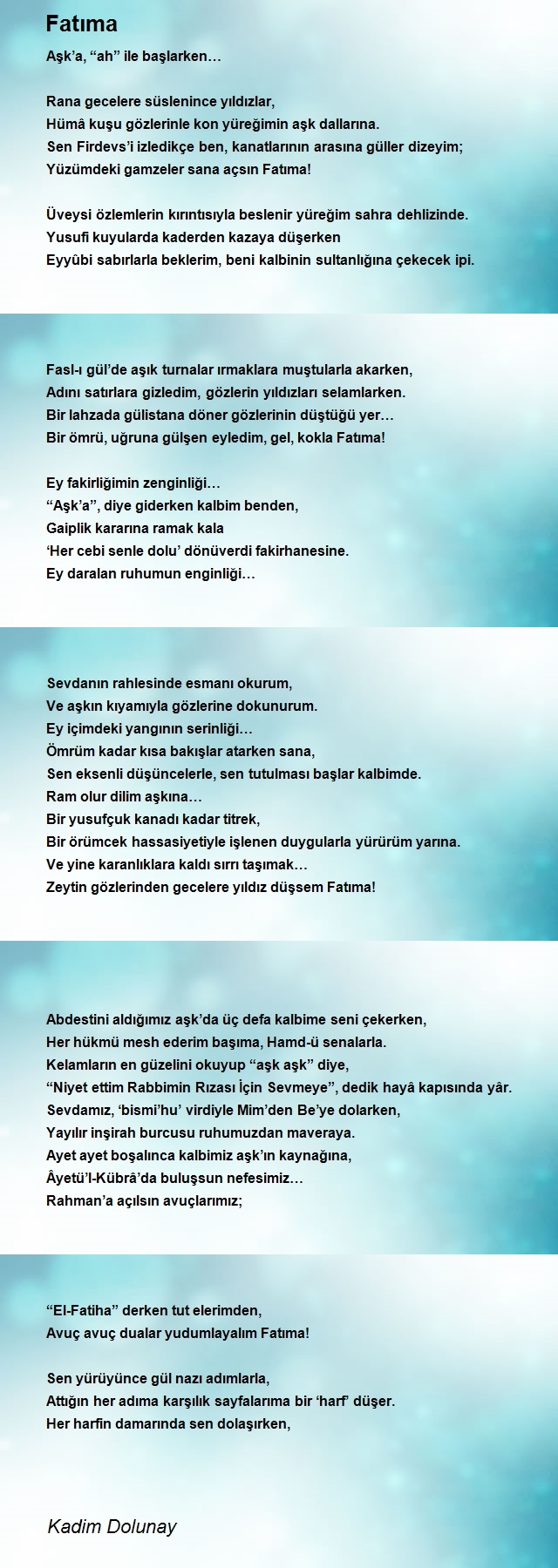 Fatıma

Aşk'a, "ah" ile başlarken…

Rana gecelere süslenince yıldızlar,
Hümâ kuşu gözlerinle kon yüreğimin aşk dallarına.
Sen Firdevs'i izledikçe ben, kanatlarının arasına güller dizeyim;
Yüzümdeki gamzeler sana açsın Fatıma!

Üveysi özlemlerin kırıntısıyla beslenir yüreğim sahra dehlizinde.
Yusufi kuyularda kaderden kazaya düşerken
Eyyûbi sabırlarla beklerim, beni kalbinin sultanlığına çekecek ipi.

Fasl-ı gül'de aşık turnalar ırmaklara muştularla akarken,
Adını satırlara gizledim, gözlerin yıldızları selamlarken.
Bir lahzada gülistana döner gözlerinin düştüğü yer…
Bir ömrü, uğruna gülşen eyledim, gel, kokla Fatıma!

Ey fakirliğimin zenginliği…
"Aşk'a", diye giderken kalbim benden,
Gaiplik kararına ramak kala
'Her cebi senle dolu' dönüverdi fakirhanesine.
Ey daralan ruhumun enginliği…

Sevdanın rahlesinde esmanı okurum,
Ve aşkın kıyamıyla gözlerine dokunurum.
Ey içimdeki yangının serinliği…
Ömrüm kadar kısa bakışlar atarken sana,
Sen eksenli düşüncelerle, sen tutulması başlar kalbimde.
Ram olur dilim aşkına…
Bir yusufçuk kanadı kadar titrek,
Bir örümcek hassasiyetiyle işlenen duygularla yürürüm yarına.
Ve yine karanlıklara kaldı sırrı taşımak…
Zeytin gözlerinden gecelere yıldız düşsem Fatıma!

Abdestini aldığımız aşk'da üç defa kalbime seni çekerken,
Her hükmü mesh ederim başıma, Hamd-ü senalarla.
Kelamların en güzelini okuyup "aşk aşk" diye,
"Niyet ettim Rabbimin Rızası İçin Sevmeye", dedik hayâ kapısında yâr.
Sevdamız, 'bismi'hu' virdiyle Mim'den Be'ye dolarken,
Yayılır inşirah burcusu ruhumuzdan maveraya.
Ayet ayet boşalınca kalbimiz aşk'ın kaynağına,
Âyetü'l-Kübrâ'da buluşsun nefesimiz…
Rahman'a açılsın avuçlarımız;

"El-Fatiha" derken tut elerimden,
Avuç avuç dualar yudumlayalım Fatıma!

Sen yürüyünce gül nazı adımlarla,
Attığın her adıma karşılık sayfalarıma bir 'harf' düşer.
Her harfin damarında sen dolaşırken,

Kadim Dolunay